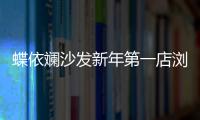 蝶依斓沙发新年第一店浏